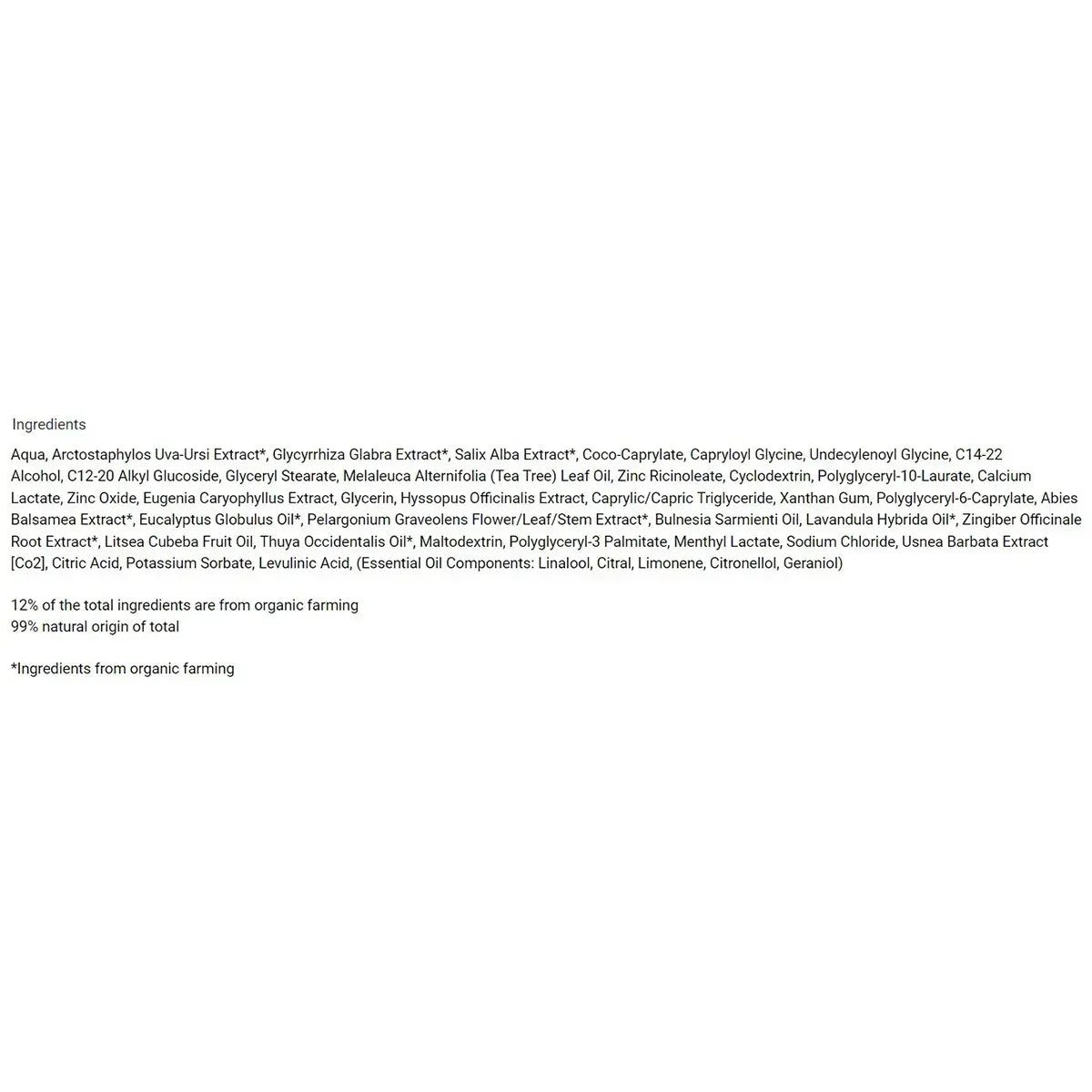 Ingredients

Aqua, Arctostaphylos Uva-Ursi Extract*, Glycyrrhiza Glabra Extract*, Salix Alba Extract*, Coco-Caprylate, Capryloyl Glycine, Undecylenoyl Glycine, C14-22 Alcohol, C12-20 Alkyl Glucoside, Glyceryl Stearate, Melaleuca Alternifolia (Tea Tree) Leaf Oil, Zinc Ricinoleate, Cyclodextrin, Polyglyceryl-10-Laurate, Calcium Lactate, Zinc Oxide, Eugenia Caryophyllus Extract, Glycerin, Hyssopus Officinalis Extract, Caprylic/Capric Triglyceride, Xanthan Gum, Polyglyceryl-6-Caprylate, Abies Balsamea Extract*, Eucalyptus Globulus Oil*, Pelargonium Graveolens Flower/Leaf/Stem Extract*, Bulnesia Sarmienti Oil, Lavandula Hybrida Oil*, Zingiber Officinale Root Extract*, Litsea Cubeba Fruit Oil, Thuya Occidentalis Oil*, Maltodextrin, Polyglyceryl-3 Palmitate, Menthyl Lactate, Sodium Chloride, Usnea Barbata Extract [Co2], Citric Acid, Potassium Sorbate, Levulinic Acid, (Essential Oil Components: Linalool, Citral, Limonene, Citronellol, Geraniol)

12% of the total ingredients are from organic farming
99% natural origin of total

*Ingredients from organic farming